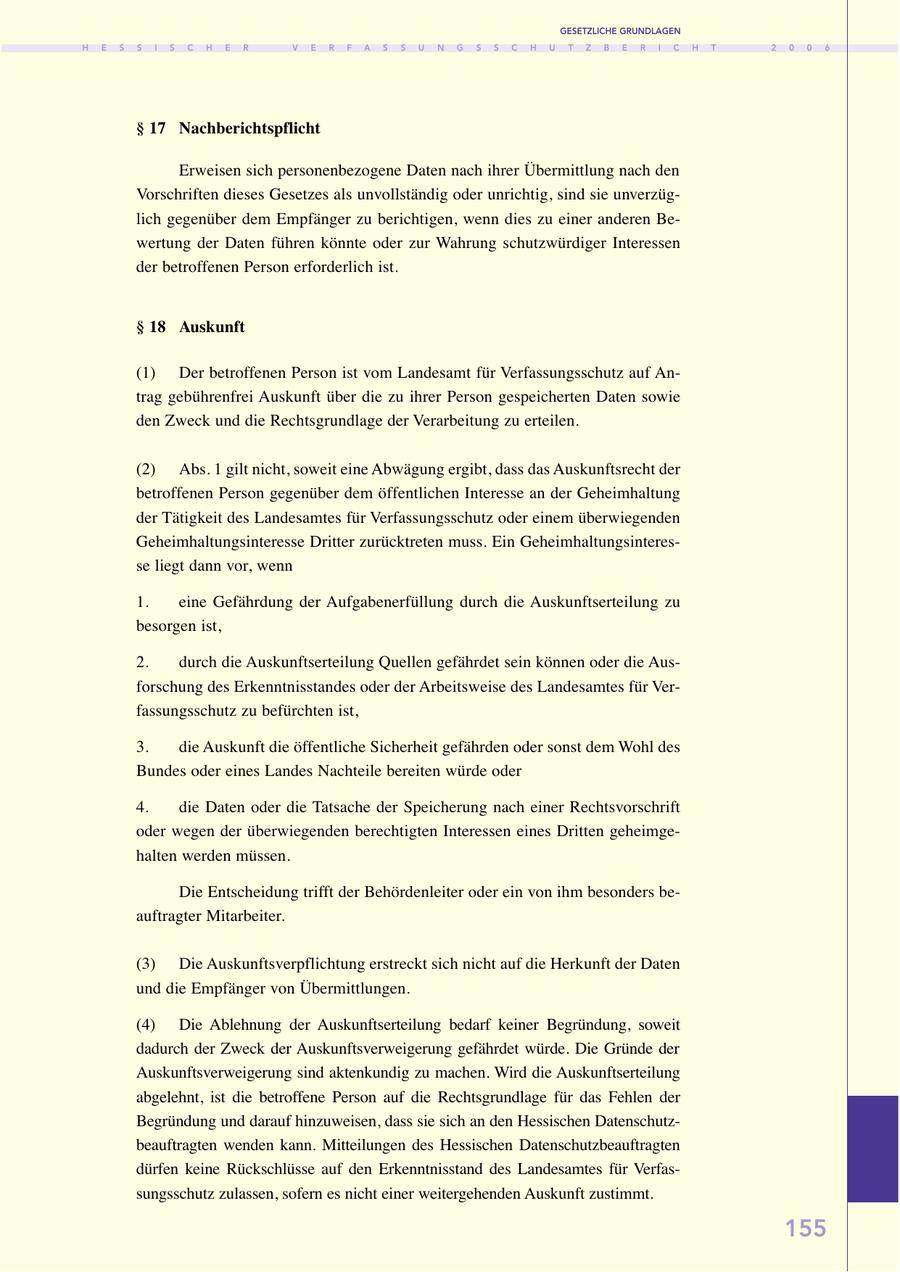 GESETZLICHE GRUNDLAGEN

HESSISCHER VERFASSUNGSSCHUTZBERICHT 2006

§ 17 Nachberichtspflicht

Erweisen sich personenbezogene Daten nach ihrer Übermittlung nach den Vorschriften dieses Gesetzes als unvollständig oder unrichtig, sind sie unverzüglich gegenüber dem Empfänger zu berichtigen, wenn dies zu einer anderen Bewertung der Daten führen könnte oder zur Wahrung schutzwürdiger Interessen der betroffenen Person erforderlich ist.

§ 18 Auskunft

(1) Der betroffenen Person ist vom Landesamt für Verfassungsschutz auf Antrag gebührenfrei Auskunft über die zu ihrer Person gespeicherten Daten sowie den Zweck und die Rechtsgrundlage der Verarbeitung zu erteilen.

(2) Abs. 1 gilt nicht, soweit eine Abwägung ergibt, dass das Auskunftsrecht der betroffenen Person gegenüber dem öffentlichen Interesse an der Geheimhaltung der Tätigkeit des Landesamtes für Verfassungsschutz oder einem überwiegenden Geheimhaltungsinteresse Dritter zurücktreten muss. Ein Geheimhaltungsinteresse liegt dann vor, wenn

1. eine Gefährdung der Aufgabenerfüllung durch die Auskunftserteilung zu besorgen ist,

2. durch die Auskunftserteilung Quellen gefährdet sein können oder die Ausforschung des Erkenntnisstandes oder der Arbeitsweise des Landesamtes für Verfassungsschutz zu befürchten ist,

3. die Auskunft die öffentliche Sicherheit gefährden oder sonst dem Wohl des Bundes oder eines Landes Nachteile bereiten würde oder

4. die Daten oder die Tatsache der Speicherung nach einer Rechtsvorschrift oder wegen der überwiegenden berechtigten Interessen eines Dritten geheimgehalten werden müssen.

Die Entscheidung trifft der Behördenleiter oder ein von ihm besonders beauftragter Mitarbeiter.

(3) Die Auskunftsverpflichtung erstreckt sich nicht auf die Herkunft der Daten und die Empfänger von Übermittlungen.

(4) Die Ablehnung der Auskunftserteilung bedarf keiner Begründung, soweit dadurch der Zweck der Auskunftsverweigerung gefährdet würde. Die Gründe der Auskunftsverweigerung sind aktenkundig zu machen. Wird die Auskunftserteilung abgelehnt, ist die betroffene Person auf die Rechtsgrundlage für das Fehlen der Begründung und darauf hinzuweisen, dass sie sich an den Hessischen Datenschutzbeauftragten wenden kann. Mitteilungen des Hessischen Datenschutzbeauftragten dürfen keine Rückschlüsse auf den Erkenntnisstand des Landesamtes für Verfassungsschutz zulassen, sofern es nicht einer weitergehenden Auskunft zustimmt.

155